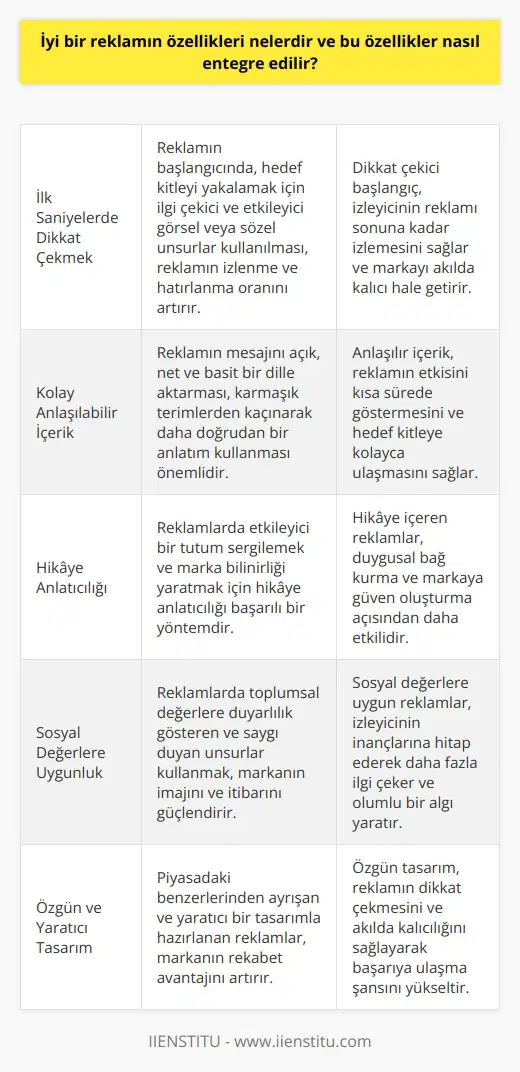 İyi bir reklamın özellikleri nelerdir ve bu özellikler nasıl entegre edilir?

| | | |
|---|---|---|
| İlk Saniyelerde Dikkat Çekmek | Reklamın başlangıcında, hedef kitleyi yakalamak için ilgi çekici ve etkileyici görsel veya sözel unsurlar kullanılması, reklamın izlenme ve hatırlanma oranını artırır. | Dikkat çekici başlangıç, izleyicinin reklamı sonuna kadar izlemesini sağlar ve markayı akılda kalıcı hale getirir. |
| Kolay Anlaşılabilir İçerik | Reklamın mesajını açık, net ve basit bir dille aktarması, karmaşık terimlerden kaçınarak daha doğrudan bir anlatım kullanması önemlidir. | Anlaşılır içerik, reklamın etkisini kısa sürede göstermesini ve hedef kitleye kolayca ulaşmasını sağlar. |
| Hikâye Anlatıcılığı | Reklamlarda etkileyici bir tutum sergilemek ve marka bilinirliği yaratmak için hikâye anlatıcılığı başarılı bir yöntemdir. | Hikâye içeren reklamlar, duygusal bağ kurma ve markaya güven oluşturma açısından daha etkilidir. |
| Sosyal Değerlere Uygunluk | Reklamlarda toplumsal değerlere duyarlılık gösteren ve saygı duyan unsurlar kullanmak, markanın imajını ve itibarını güçlendirir. | Sosyal değerlere uygun reklamlar, izleyicinin inançlarına hitap ederek daha fazla ilgi çeker ve olumlu bir algı yaratır. |
| Özgün ve Yaratıcı Tasarım | Piyasadaki benzerlerinden ayrışan ve yaratıcı bir tasarımla hazırlanan reklamlar, markanın rekabet avantajını artırır. | Özgün tasarım, reklamın dikkat çekmesini ve akılda kalıcılığını sağlayarak başarıya ulaşma şansını yükseltir. |

IIENSTITU - www.iienstitu.com